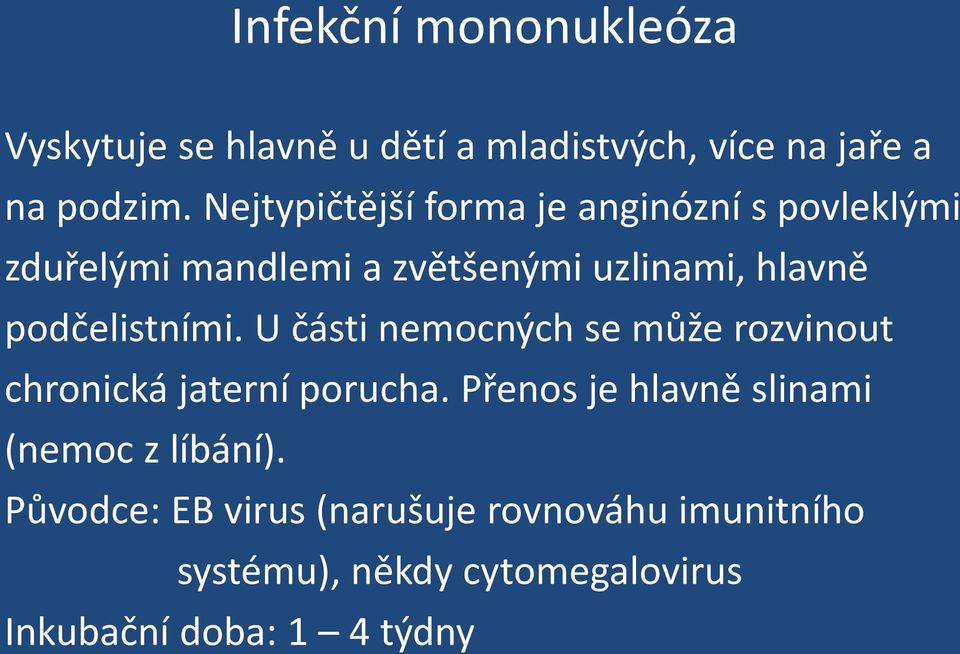 Infekční mononukleóza

Vyskytuje se hlavně u dětí a mladistvých, více na jaře a na podzim. Nejtypičtější forma je anginózní s povleklými zduřelými mandlemi a zvětšenými uzlinami, hlavně podčelistními. U části nemocných se může rozvinout chronická jaterní porucha. Přenos je hlavně slinami (nemoc z líbání).

Původce: EB virus (narušuje rovnováhu imunitního systému), někdy cytomegalovirus

Inkubační doba: 1 – 4 týdny